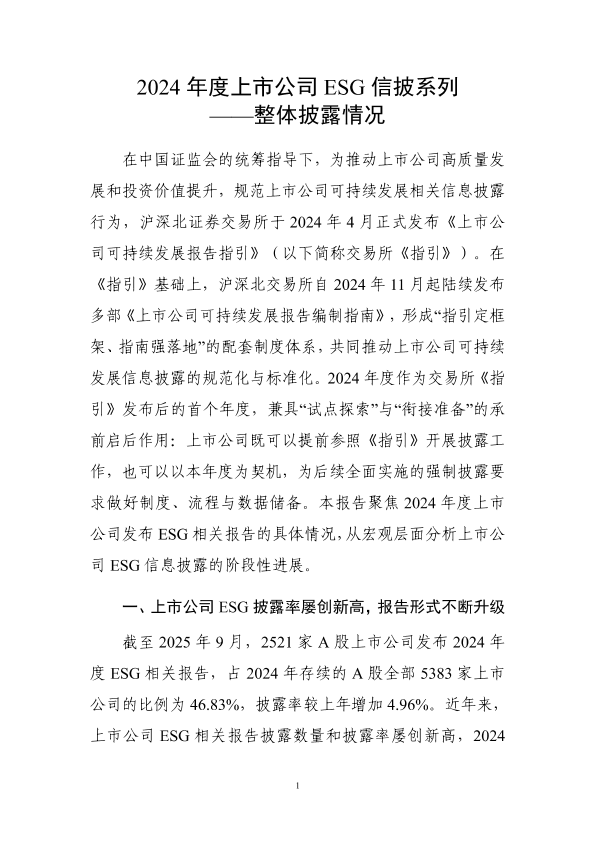 2024 年度上市公司 ESG 信披系列
——整体披露情况

在中国证监会的统筹指导下，为推动上市公司高质量发展和投资价值提升，规范上市公司可持续发展相关信息披露行为，沪深北证券交易所于 2024 年 4 月正式发布《上市公司可持续发展报告指引》（以下简称交易所《指引》）。在《指引》基础上，沪深北交易所自 2024 年 11 月起陆续发布多部《上市公司可持续发展报告编制指南》，形成“指引定框架、指南强落地”的配套制度体系，共同推动上市公司可持续发展信息披露的规范化与标准化。2024 年度作为交易所《指引》发布后的首个年度，兼具“试点探索”与“衔接准备”的承前启后作用：上市公司既可以提前参照《指引》开展披露工作，也可以以本年度为契机，为后续全面实施的强制披露要求做好制度、流程与数据储备。本报告聚焦 2024 年度上市公司发布 ESG 相关报告的具体情况，从宏观层面分析上市公司 ESG 信息披露的阶段性进展。

一、上市公司 ESG 披露率屡创新高，报告形式不断升级

截至 2025 年 9 月，2521 家 A 股上市公司发布 2024 年度 ESG 相关报告，占 2024 年存续的 A 股全部 5383 家上市公司的比例为 46.83%，披露率较上年增加 4.96%。近年来，上市公司 ESG 相关报告披露数量和披露率屡创新高，2024

1